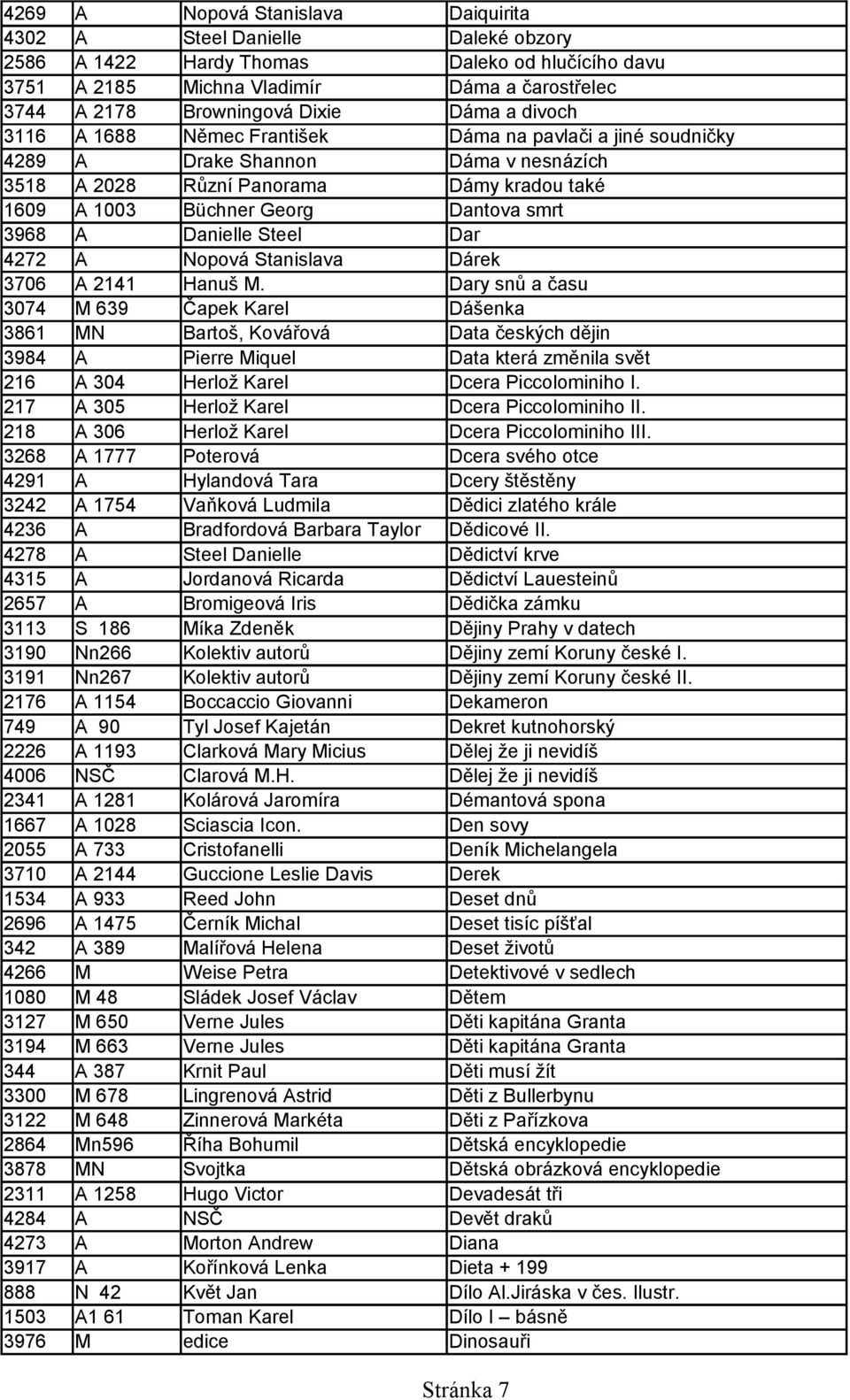 | 4269 | A | Nopová Stanislava | Daiquirita |
|---|---|---|---|
| 4302 | A | Steel Danielle | Daleké obzory |
| 2586 | A 1422 | Hardy Thomas | Daleko od hlučícího davu |
| 3751 | A 2185 | Michna Vladimír | Dáma a čarostřelec |
| 3744 | A 2178 | Browningová Dixie | Dáma a divoch |
| 3116 | A 1688 | Němec František | Dáma na pavlači a jiné soudničky |
| 4289 | A | Drake Shannon | Dáma v nesnázích |
| 3518 | A 2028 | Různí Panorama | Dámy kradou také |
| 1609 | A 1003 | Büchner Georg | Dantova smrt |
| 3968 | A | Danielle Steel | Dar |
| 4272 | A | Nopová Stanislava | Dárek |
| 3706 | A 2141 | Hanuš M. | Dary snů a času |
| 3074 | M 639 | Čapek Karel | Dášenka |
| 3861 | MN | Bartoš, Kovářová | Data českých dějin |
| 3984 | A | Pierre Miquel | Data která změnila svět |
| 216 | A 304 | Herlož Karel | Dcera Piccolominiho I. |
| 217 | A 305 | Herlož Karel | Dcera Piccolominiho II. |
| 218 | A 306 | Herlož Karel | Dcera Piccolominiho III. |
| 3268 | A 1777 | Poterová | Dcera svého otce |
| 4291 | A | Hylandová Tara | Dcery štěstěny |
| 3242 | A 1754 | Vaňková Ludmila | Dědici zlatého krále |
| 4236 | A | Bradfordová Barbara Taylor | Dědicové II. |
| 4278 | A | Steel Danielle | Dědictví krve |
| 4315 | A | Jordanová Ricarda | Dědictví Lauesteinů |
| 2657 | A | Bromigeová Iris | Dědička zámku |
| 3113 | S 186 | Míka Zdeněk | Dějiny Prahy v datech |
| 3190 | Nn266 | Kolektiv autorů | Dějiny zemí Koruny české I. |
| 3191 | Nn267 | Kolektiv autorů | Dějiny zemí Koruny české II. |
| 2176 | A 1154 | Boccaccio Giovanni | Dekameron |
| 749 | A 90 | Tyl Josef Kajetán | Dekret kutnohorský |
| 2226 | A 1193 | Clarková Mary Micius | Dělej že ji nevidíš |
| 4006 | NSČ | Clarová M.H. | Dělej že ji nevidíš |
| 2341 | A 1281 | Kolárová Jaromíra | Démantová spona |
| 1667 | A 1028 | Sciascia Icon. | Den sovy |
| 2055 | A 733 | Cristofanelli | Deník Michelangela |
| 3710 | A 2144 | Guccione Leslie Davis | Derek |
| 1534 | A 933 | Reed John | Deset dnů |
| 2696 | A 1475 | Černík Michal | Deset tisíc píšťal |
| 342 | A 389 | Malířová Helena | Deset životů |
| 4266 | M | Weise Petra | Detektivové v sedlech |
| 1080 | M 48 | Sládek Josef Václav | Dětem |
| 3127 | M 650 | Verne Jules | Děti kapitána Granta |
| 3194 | M 663 | Verne Jules | Děti kapitána Granta |
| 344 | A 387 | Krnit Paul | Děti musí žít |
| 3300 | M 678 | Lingrenová Astrid | Děti z Bullerbynu |
| 3122 | M 648 | Zinnerová Markéta | Děti z Pařízkova |
| 2864 | Mn596 | Říha Bohumil | Dětská encyklopedie |
| 3878 | MN | Svojtka | Dětská obrázková encyklopedie |
| 2311 | A 1258 | Hugo Victor | Devadesát tři |
| 4284 | A | NSČ | Devět draků |
| 4273 | A | Morton Andrew | Diana |
| 3917 | A | Kořínková Lenka | Dieta + 199 |
| 888 | N 42 | Květ Jan | Dílo Al.Jiráska v čes. Ilustr. |
| 1503 | A1 61 | Toman Karel | Dílo I – básně |
| 3976 | M | edice | Dinosauři |

Stránka 7